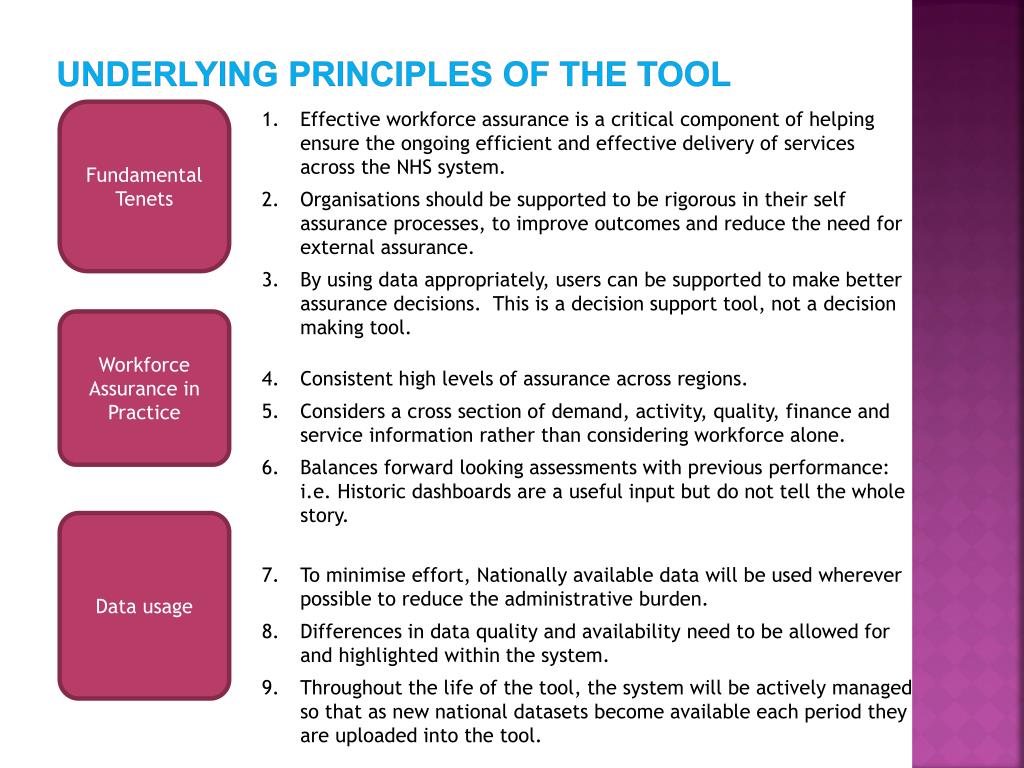 UNDERLYING PRINCIPLES OF THE TOOL

Fundamental Tenets

1. Effective workforce assurance is a critical component of helping ensure the ongoing efficient and effective delivery of services across the NHS system.
2. Organisations should be supported to be rigorous in their self assurance processes, to improve outcomes and reduce the need for external assurance.
3. By using data appropriately, users can be supported to make better assurance decisions. This is a decision support tool, not a decision making tool.

Workforce Assurance in Practice

4. Consistent high levels of assurance across regions.
5. Considers a cross section of demand, activity, quality, finance and service information rather than considering workforce alone.
6. Balances forward looking assessments with previous performance: i.e. Historic dashboards are a useful input but do not tell the whole story.

Data usage

7. To minimise effort, Nationally available data will be used wherever possible to reduce the administrative burden.
8. Differences in data quality and availability need to be allowed for and highlighted within the system.
9. Throughout the life of the tool, the system will be actively managed so that as new national datasets become available each period they are uploaded into the tool.